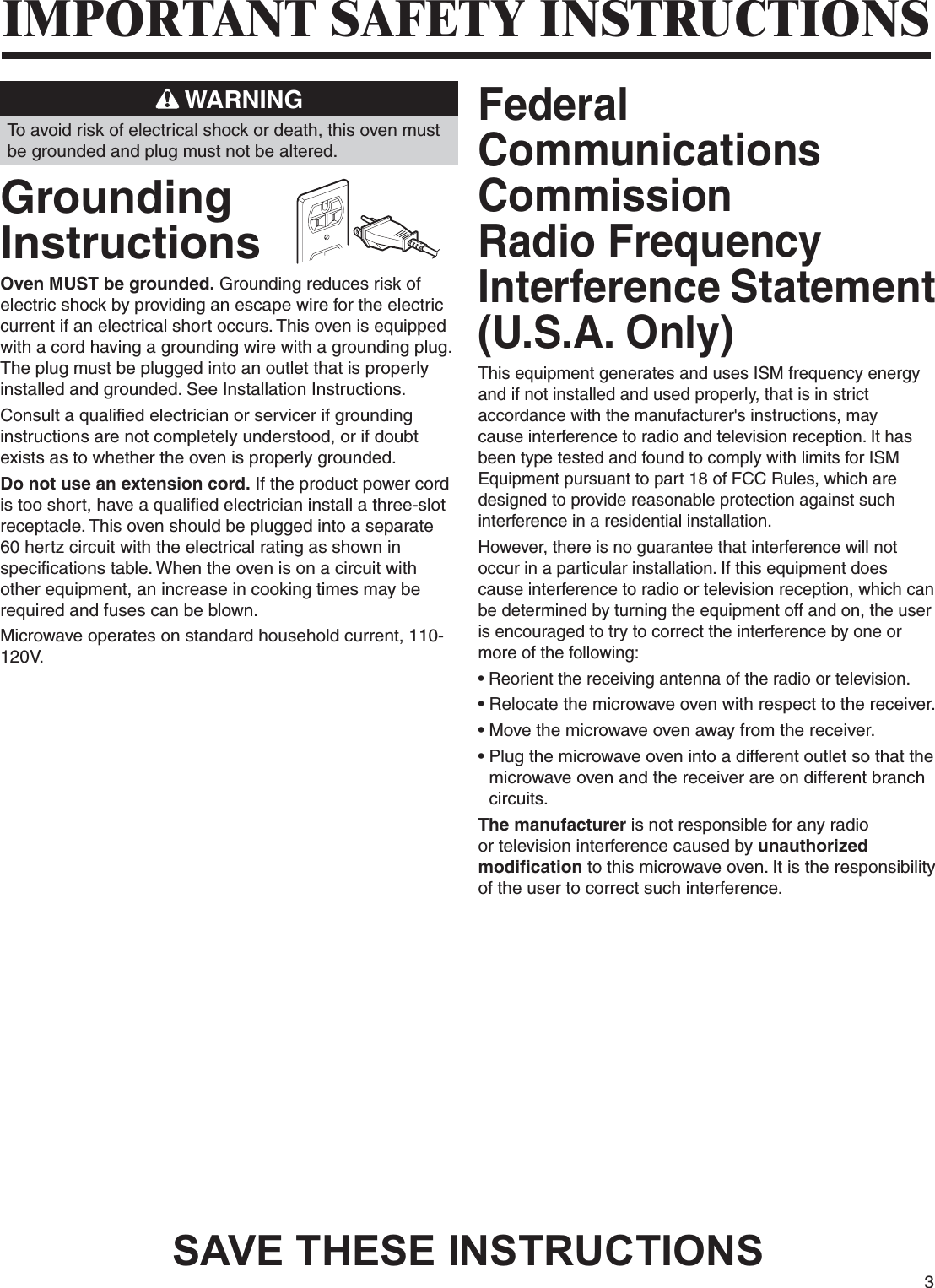 IMPORTANT SAFETY INSTRUCTIONS

WARNING

To avoid risk of electrical shock or death, this oven must be grounded and plug must not be altered.

Grounding Instructions

Oven MUST be grounded. Grounding reduces risk of electric shock by providing an escape wire for the electric current if an electrical short occurs. This oven is equipped with a cord having a grounding wire with a grounding plug. The plug must be plugged into an outlet that is properly installed and grounded. See Installation Instructions.

Consult a qualified electrician or servicer if grounding instructions are not completely understood, or if doubt exists as to whether the oven is properly grounded.

Do not use an extension cord. If the product power cord is too short, have a qualified electrician install a three-slot receptacle. This oven should be plugged into a separate 60 hertz circuit with the electrical rating as shown in specifications table. When the oven is on a circuit with other equipment, an increase in cooking times may be required and fuses can be blown.

Microwave operates on standard household current, 110-120V.

Federal Communications Commission Radio Frequency Interference Statement (U.S.A. Only)

This equipment generates and uses ISM frequency energy and if not installed and used properly, that is in strict accordance with the manufacturer's instructions, may cause interference to radio and television reception. It has been type tested and found to comply with limits for ISM Equipment pursuant to part 18 of FCC Rules, which are designed to provide reasonable protection against such interference in a residential installation.

However, there is no guarantee that interference will not occur in a particular installation. If this equipment does cause interference to radio or television reception, which can be determined by turning the equipment off and on, the user is encouraged to try to correct the interference by one or more of the following:

• Reorient the receiving antenna of the radio or television.

• Relocate the microwave oven with respect to the receiver.

• Move the microwave oven away from the receiver.

• Plug the microwave oven into a different outlet so that the microwave oven and the receiver are on different branch circuits.

The manufacturer is not responsible for any radio or television interference caused by unauthorized modification to this microwave oven. It is the responsibility of the user to correct such interference.

SAVE THESE INSTRUCTIONS

3